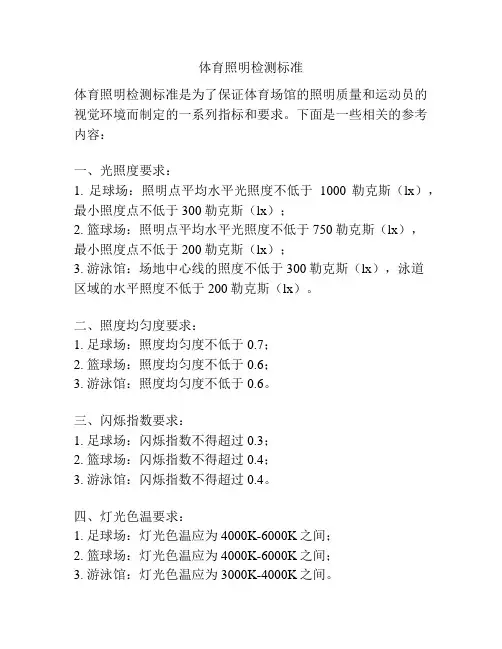 体育照明检测标准

体育照明检测标准是为了保证体育场馆的照明质量和运动员的视觉环境而制定的一系列指标和要求。下面是一些相关的参考内容：

一、光照度要求：
1. 足球场：照明点平均水平光照度不低于 1000 勒克斯（lx），最小照度点不低于 300 勒克斯（lx）；
2. 篮球场：照明点平均水平光照度不低于 750 勒克斯（lx），最小照度点不低于 200 勒克斯（lx）；
3. 游泳馆：场地中心线的照度不低于 300 勒克斯（lx），泳道区域的水平照度不低于 200 勒克斯（lx）。

二、照度均匀度要求：
1. 足球场：照度均匀度不低于 0.7；
2. 篮球场：照度均匀度不低于 0.6；
3. 游泳馆：照度均匀度不低于 0.6。

三、闪烁指数要求：
1. 足球场：闪烁指数不得超过 0.3；
2. 篮球场：闪烁指数不得超过 0.4；
3. 游泳馆：闪烁指数不得超过 0.4。

四、灯光色温要求：
1. 足球场：灯光色温应为 4000K-6000K 之间；
2. 篮球场：灯光色温应为 4000K-6000K 之间；
3. 游泳馆：灯光色温应为 3000K-4000K 之间。